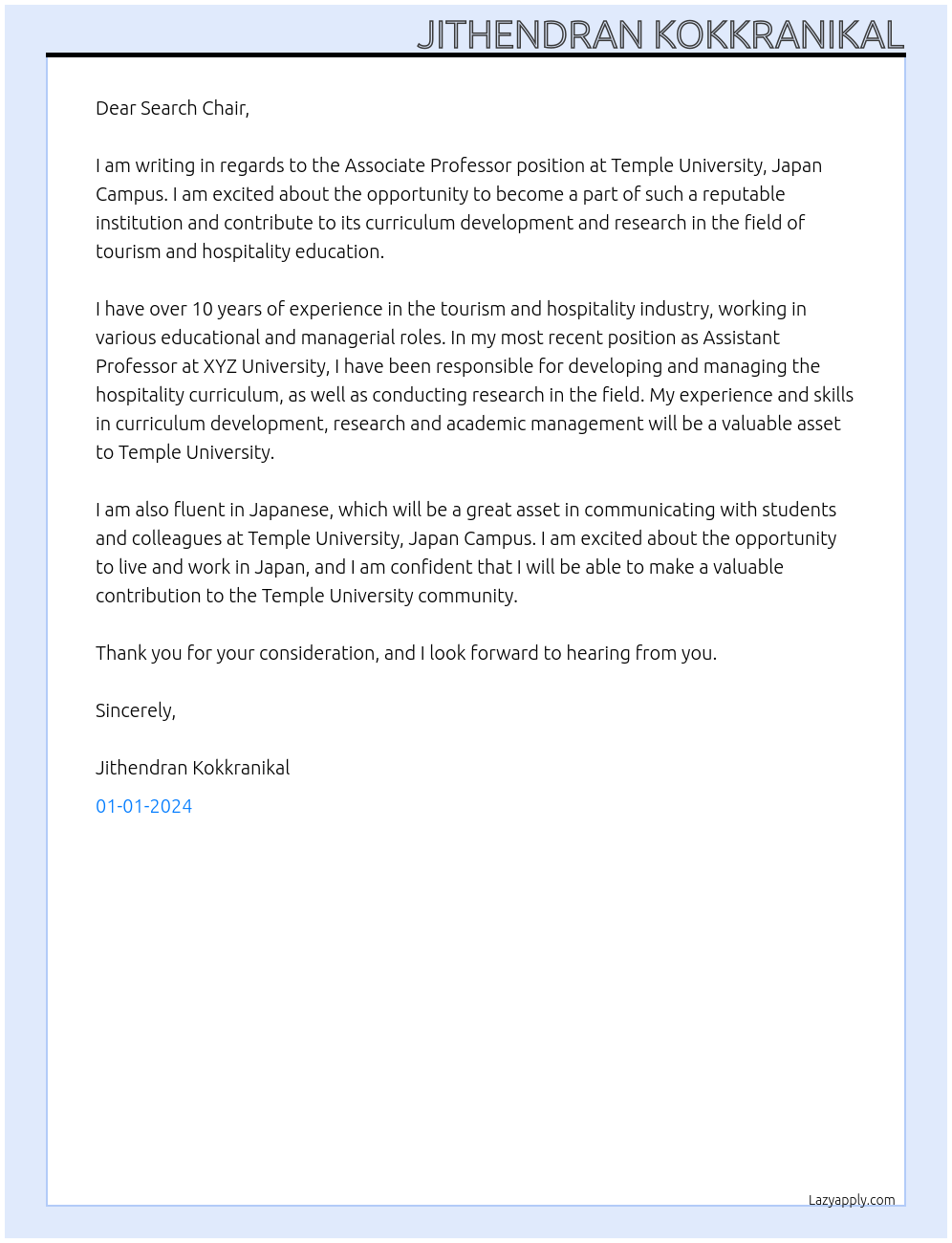 JITHENDRAN KOKKRANIKAL

Dear Search Chair,

I am writing in regards to the Associate Professor position at Temple University, Japan Campus. I am excited about the opportunity to become a part of such a reputable institution and contribute to its curriculum development and research in the field of tourism and hospitality education.

I have over 10 years of experience in the tourism and hospitality industry, working in various educational and managerial roles. In my most recent position as Assistant Professor at XYZ University, I have been responsible for developing and managing the hospitality curriculum, as well as conducting research in the field. My experience and skills in curriculum development, research and academic management will be a valuable asset to Temple University.

I am also fluent in Japanese, which will be a great asset in communicating with students and colleagues at Temple University, Japan Campus. I am excited about the opportunity to live and work in Japan, and I am confident that I will be able to make a valuable contribution to the Temple University community.

Thank you for your consideration, and I look forward to hearing from you.

Sincerely,

Jithendran Kokkranikal

01-01-2024

Lazyapply.com